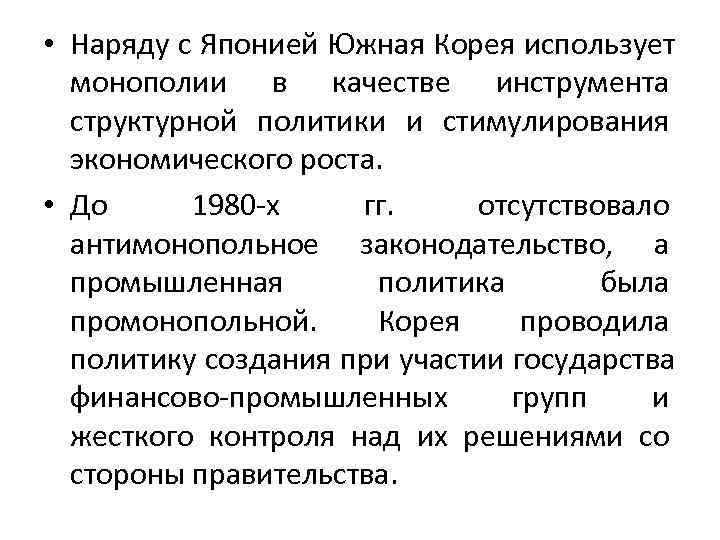 • Наряду с Японией Южная Корея использует монополии в качестве инструмента структурной политики и стимулирования экономического роста.

• До 1980-х гг. отсутствовало антимонопольное законодательство, а промышленная политика была промонопольной. Корея проводила политику создания при участии государства финансово-промышленных групп и жесткого контроля над их решениями со стороны правительства.